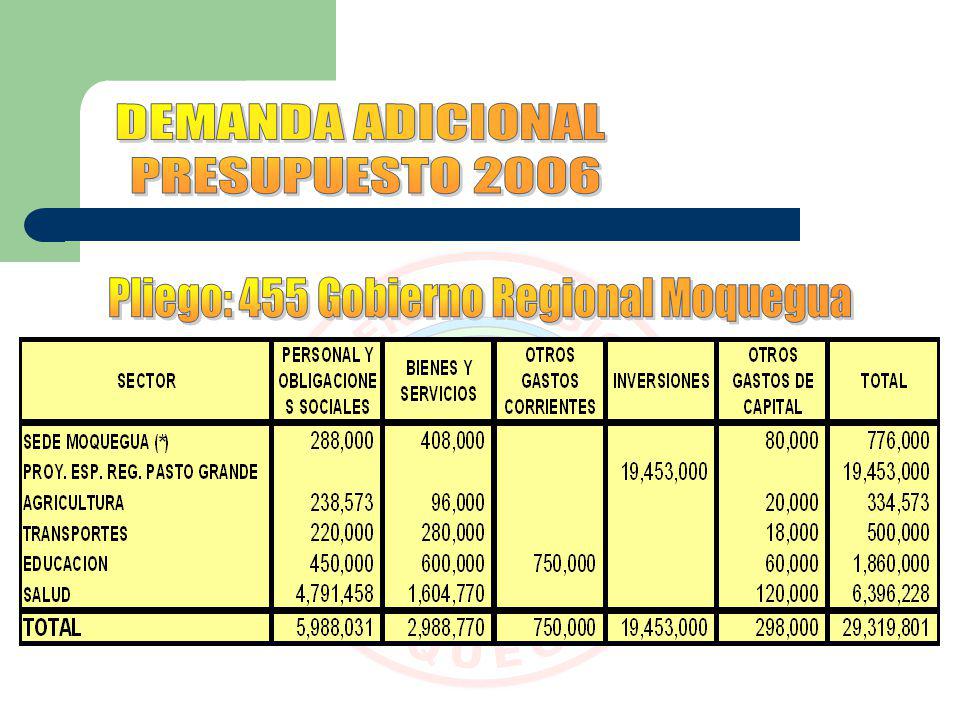 DEMANDA ADICIONAL
PRESUPUESTO 2006

Pliego: 455 Gobierno Regional Moquegua

| SECTOR | PERSONAL Y OBLIGACIONES SOCIALES | BIENES Y SERVICIOS | OTROS GASTOS CORRIENTES | INVERSIONES | OTROS GASTOS DE CAPITAL | TOTAL |
|---|---|---|---|---|---|---|
| SEDE MOQUEGUA (*) | 288,000 | 408,000 | | | 80,000 | 776,000 |
| PROY. ESP. REG. PASTO GRANDE | | | | 19,453,000 | | 19,453,000 |
| AGRICULTURA | 238,573 | 96,000 | | | 20,000 | 334,573 |
| TRANSPORTES | 220,000 | 280,000 | | | 18,000 | 500,000 |
| EDUCACION | 450,000 | 600,000 | 750,000 | | 60,000 | 1,860,000 |
| SALUD | 4,791,458 | 1,604,770 | | | 120,000 | 6,396,228 |
| TOTAL | 5,988,031 | 2,988,770 | 750,000 | 19,453,000 | 298,000 | 29,319,801 |